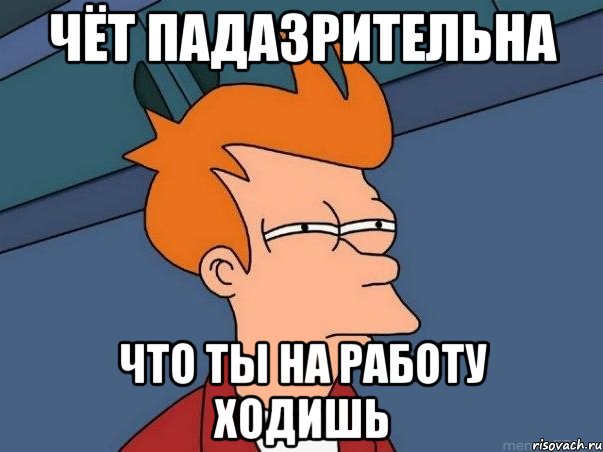 ЧЁТ ПАДАЗРИТЕЛЬНА

ЧТО ТЫ НА РАБОТУ ХОДИШЬ

risovach.ru